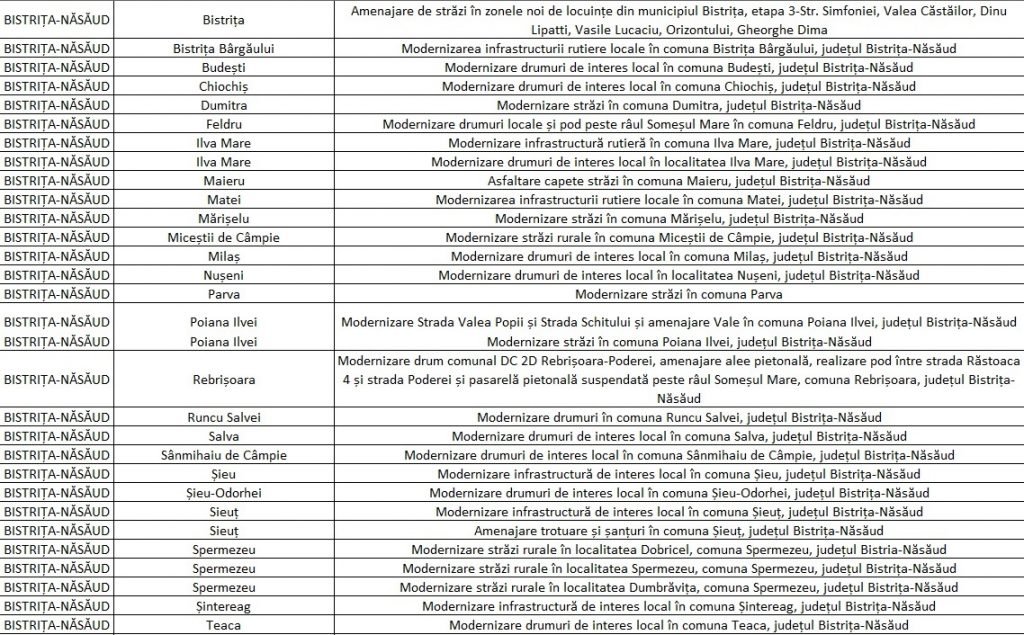 | | | |
|---|---|---|
| BISTRIȚA-NĂSĂUD | Bistrița | Amenajare de străzi în zonele noi de locuințe din municipiul Bistrița, etapa 3-Str. Simfoniei, Valea Căstăilor, Dinu Lipatti, Vasile Lucaciu, Orizontului, Gheorghe Dima |
| BISTRIȚA-NĂSĂUD | Bistrița Bârgăului | Modernizarea infrastructurii rutiere locale în comuna Bistrița Bârgăului, județul Bistrița-Năsăud |
| BISTRIȚA-NĂSĂUD | Budești | Modernizare drumuri de interes local în comuna Budești, județul Bistrița-Năsăud |
| BISTRIȚA-NĂSĂUD | Chiochiș | Modernizare drumuri de interes local în comuna Chiochiș, județul Bistrița-Năsăud |
| BISTRIȚA-NĂSĂUD | Dumitra | Modernizare străzi în comuna Dumitra, județul Bistrița-Năsăud |
| BISTRIȚA-NĂSĂUD | Feldru | Modernizare drumuri locale și pod peste râul Someșul Mare în comuna Feldru, județul Bistrița-Năsăud |
| BISTRIȚA-NĂSĂUD | Ilva Mare | Modernizare infrastructură rutieră în comuna Ilva Mare, județul Bistrița-Năsăud |
| BISTRIȚA-NĂSĂUD | Ilva Mare | Modernizare drumuri de interes local în localitatea Ilva Mare, județul Bistrița-Năsăud |
| BISTRIȚA-NĂSĂUD | Maieru | Asfaltare capete străzi în comuna Maieru, județul Bistrița-Năsăud |
| BISTRIȚA-NĂSĂUD | Matei | Modernizarea infrastructurii rutiere locale în comuna Matei, județul Bistrița-Năsăud |
| BISTRIȚA-NĂSĂUD | Mărișelu | Modernizare străzi în comuna Mărișelu, județul Bistrița-Năsăud |
| BISTRIȚA-NĂSĂUD | Miceștii de Câmpie | Modernizare străzi rurale în comuna Miceștii de Câmpie, județul Bistrița-Năsăud |
| BISTRIȚA-NĂSĂUD | Milaș | Modernizare drumuri de interes local în comuna Milaș, județul Bistrița-Năsăud |
| BISTRIȚA-NĂSĂUD | Nușeni | Modernizare drumuri de interes local în localitatea Nușeni, județul Bistrița-Năsăud |
| BISTRIȚA-NĂSĂUD | Parva | Modernizare străzi în comuna Parva |
| BISTRIȚA-NĂSĂUD | Poiana Ilvei | Modernizare Strada Valea Popii și Strada Schitului și amenajare Vale în comuna Poiana Ilvei, județul Bistrița-Năsăud |
| BISTRIȚA-NĂSĂUD | Poiana Ilvei | Modernizare străzi în comuna Poiana Ilvei, județul Bistrița-Năsăud |
| BISTRIȚA-NĂSĂUD | Rebrișoara | Modernizare drum comunal DC 2D Rebrișoara-Poderei, amenajare alee pietonală, realizare pod între strada Răstoaca 4 și strada Poderei și pasarelă pietonală suspendată peste râul Someșul Mare, comuna Rebrișoara, județul Bistrița-Năsăud |
| BISTRIȚA-NĂSĂUD | Runcu Salvei | Modernizare drumuri în comuna Runcu Salvei, județul Bistrița-Năsăud |
| BISTRIȚA-NĂSĂUD | Salva | Modernizare drumuri de interes local în comuna Salva, județul Bistrița-Năsăud |
| BISTRIȚA-NĂSĂUD | Sânmihaiu de Câmpie | Modernizare drumuri de interes local în comuna Sânmihaiu de Câmpie, județul Bistrița-Năsăud |
| BISTRIȚA-NĂSĂUD | Șieu | Modernizare infrastructură de interes local în comuna Șieu, județul Bistrița-Năsăud |
| BISTRIȚA-NĂSĂUD | Șieu-Odorhei | Modernizare drumuri de interes local în comuna Șieu-Odorhei, județul Bistrița-Năsăud |
| BISTRIȚA-NĂSĂUD | Sieuț | Modernizare infrastructură de interes local în comuna Șieuț, județul Bistrița-Năsăud |
| BISTRIȚA-NĂSĂUD | Sieuț | Amenajare trotuare și șanțuri în comuna Șieuț, județul Bistrița-Năsăud |
| BISTRIȚA-NĂSĂUD | Spermezeu | Modernizare străzi rurale în localitatea Dobricel, comuna Spermezeu, județul Bistria-Năsăud |
| BISTRIȚA-NĂSĂUD | Spermezeu | Modernizare străzi rurale în localitatea Spermezeu, comuna Spermezeu, județul Bistrița-Năsăud |
| BISTRIȚA-NĂSĂUD | Spermezeu | Modernizare străzi rurale în localitatea Dumbrăvița, comuna Spermezeu, județul Bistrița-Năsăud |
| BISTRIȚA-NĂSĂUD | Șintereag | Modernizare infrastructură de interes local în comuna Șintereag, județul Bistrița-Năsăud |
| BISTRIȚA-NĂSĂUD | Teaca | Modernizare drumuri de interes local în comuna Teaca, județul Bistrița-Năsăud |